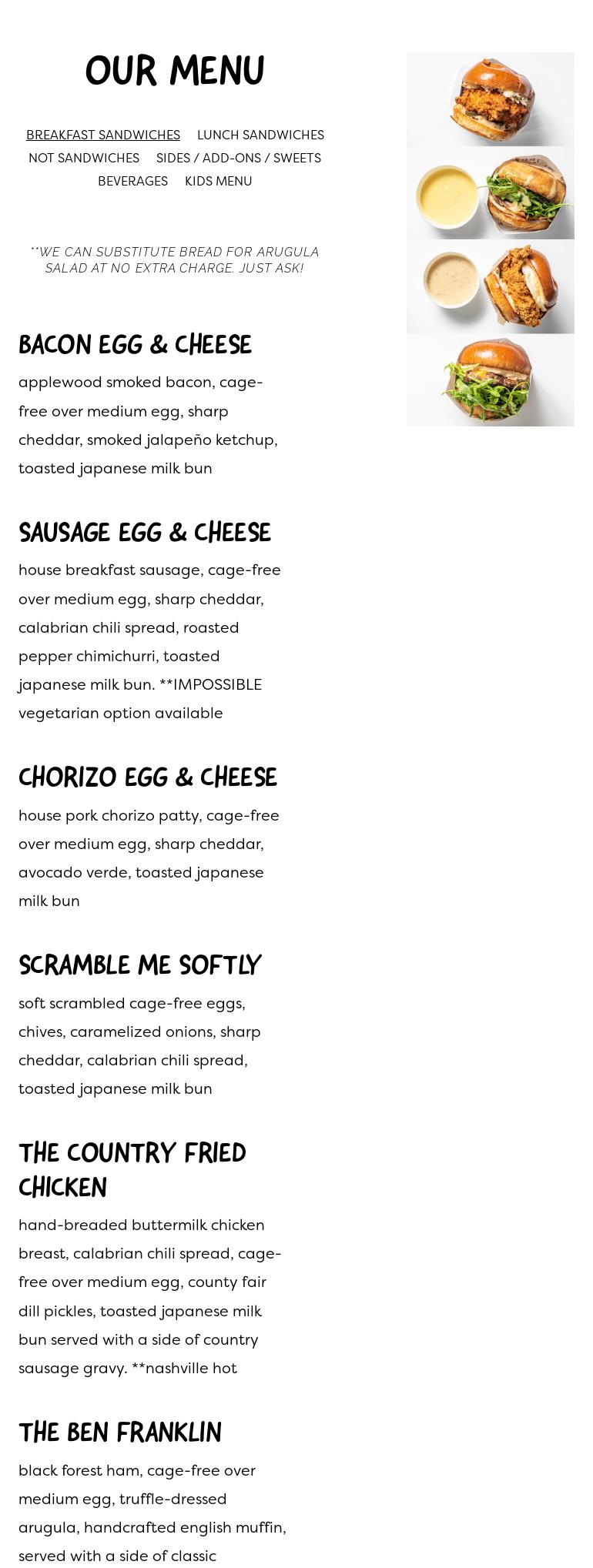 OUR MENU

BREAKFAST SANDWICHES LUNCH SANDWICHES
NOT SANDWICHES SIDES / ADD-ONS / SWEETS
BEVERAGES KIDS MENU

**WE CAN SUBSTITUTE BREAD FOR ARUGULA SALAD AT NO EXTRA CHARGE. JUST ASK!

BACON EGG & CHEESE

applewood smoked bacon, cage-free over medium egg, sharp cheddar, smoked jalapeño ketchup, toasted japanese milk bun

SAUSAGE EGG & CHEESE

house breakfast sausage, cage-free over medium egg, sharp cheddar, calabrian chili spread, roasted pepper chimichurri, toasted japanese milk bun. **IMPOSSIBLE vegetarian option available

CHORIZO EGG & CHEESE

house pork chorizo patty, cage-free over medium egg, sharp cheddar, avocado verde, toasted japanese milk bun

SCRAMBLE ME SOFTLY

soft scrambled cage-free eggs, chives, caramelized onions, sharp cheddar, calabrian chili spread, toasted japanese milk bun

THE COUNTRY FRIED CHICKEN

hand-breaded buttermilk chicken breast, calabrian chili spread, cage-free over medium egg, county fair dill pickles, toasted japanese milk bun served with a side of country sausage gravy. **nashville hot

THE BEN FRANKLIN

black forest ham, cage-free over medium egg, truffle-dressed arugula, handcrafted english muffin, served with a side of classic